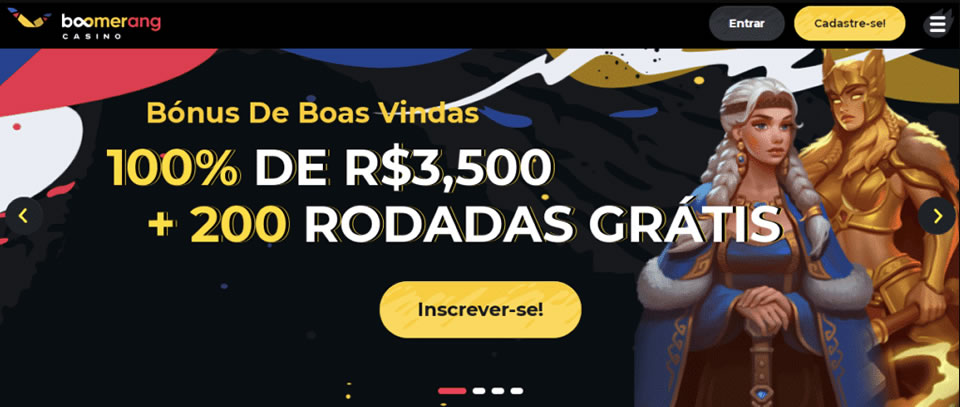 boomerang
CASINO

Entrar

Cadastre-se!

Bónus De Boas Vindas

100% DE R$3,500

+ 200 RODADAS GRÁTIS

Inscrever-se!